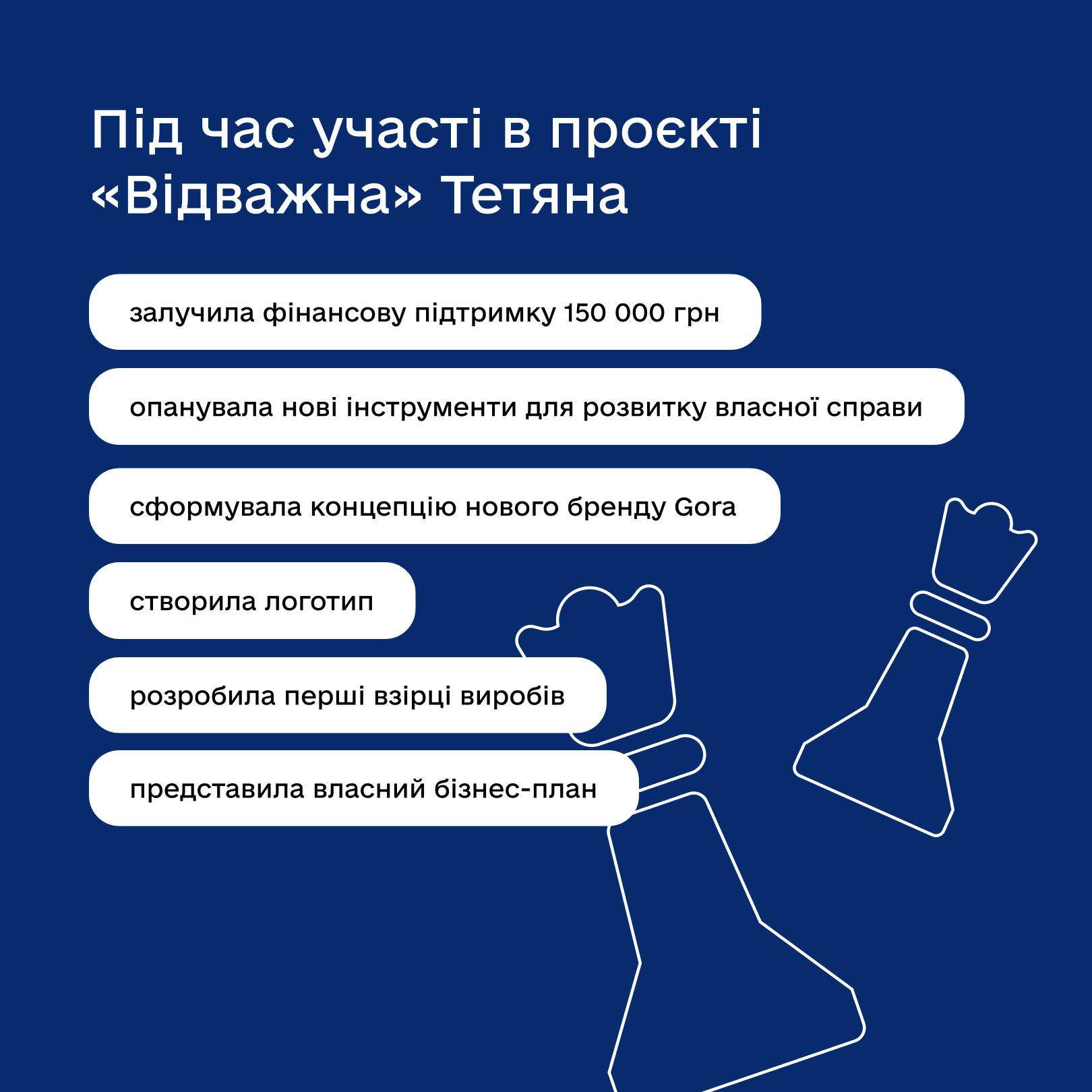 Під час участі в проєкті «Відважна» Тетяна

залучила фінансову підтримку 150 000 грн

опанувала нові інструменти для розвитку власної справи

сформувала концепцію нового бренду Gora

створила логотип

розробила перші взірці виробів

представила власний бізнес-план